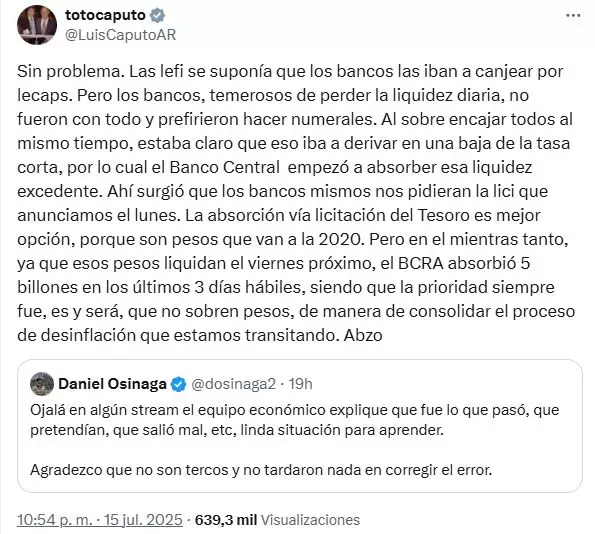 totocaputo
@LuisCaputoAR

Sin problema. Las lefi se suponía que los bancos las iban a canjear por lecaps. Pero los bancos, temerosos de perder la liquidez diaria, no fueron con todo y prefirieron hacer numerales. Al sobre encajar todos al mismo tiempo, estaba claro que eso iba a derivar en una baja de la tasa corta, por lo cual el Banco Central empezó a absorber esa liquidez excedente. Ahí surgió que los bancos mismos nos pidieran la lici que anunciamos el lunes. La absorción vía licitación del Tesoro es mejor opción, porque son pesos que van a la 2020. Pero en el mientras tanto, ya que esos pesos liquidan el viernes próximo, el BCRA absorbió 5 billones en los últimos 3 días hábiles, siendo que la prioridad siempre fue, es y será, que no sobren pesos, de manera de consolidar el proceso de desinflación que estamos transitando. Abzo

Daniel Osinaga @dosinaga2 · 19h
Ojalá en algún stream el equipo económico explique que fue lo que pasó, que pretendían, que salió mal, etc, linda situación para aprender.

Agradezco que no son tercos y no tardaron nada en corregir el error.

10:54 p. m. · 15 jul. 2025 · 639,3 mil Visualizaciones